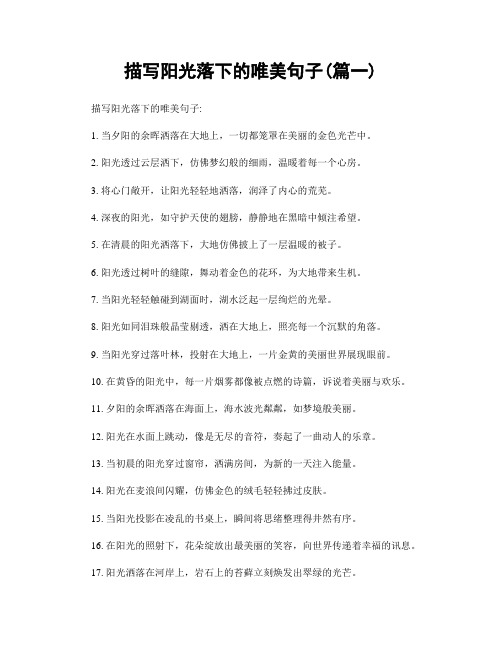 描写阳光落下的唯美句子(篇一)

描写阳光落下的唯美句子:

1. 当夕阳的余晖洒落在大地上，一切都笼罩在美丽的金色光芒中。

2. 阳光透过云层洒下，仿佛梦幻般的细雨，温暖着每一个心房。

3. 将心门敞开，让阳光轻轻地洒落，润泽了内心的荒芜。

4. 深夜的阳光，如守护天使的翅膀，静静地在黑暗中倾注希望。

5. 在清晨的阳光洒落下，大地仿佛披上了一层温暖的被子。

6. 阳光透过树叶的缝隙，舞动着金色的花环，为大地带来生机。

7. 当阳光轻轻触碰到湖面时，湖水泛起一层绚烂的光晕。

8. 阳光如同泪珠般晶莹剔透，洒在大地上，照亮每一个沉默的角落。

9. 当阳光穿过落叶林，投射在大地上，一片金黄的美丽世界展现眼前。

10. 在黄昏的阳光中，每一片烟雾都像被点燃的诗篇，诉说着美丽与欢乐。

11. 夕阳的余晖洒落在海面上，海水波光粼粼，如梦境般美丽。

12. 阳光在水面上跳动，像是无尽的音符，奏起了一曲动人的乐章。

13. 当初晨的阳光穿过窗帘，洒满房间，为新的一天注入能量。

14. 阳光在麦浪间闪耀，仿佛金色的绒毛轻轻拂过皮肤。

15. 当阳光投影在凌乱的书桌上，瞬间将思绪整理得井然有序。

16. 在阳光的照射下，花朵绽放出最美丽的笑容，向世界传递着幸福的讯息。

17. 阳光洒落在河岸上，岩石上的苔藓立刻焕发出翠绿的光芒。